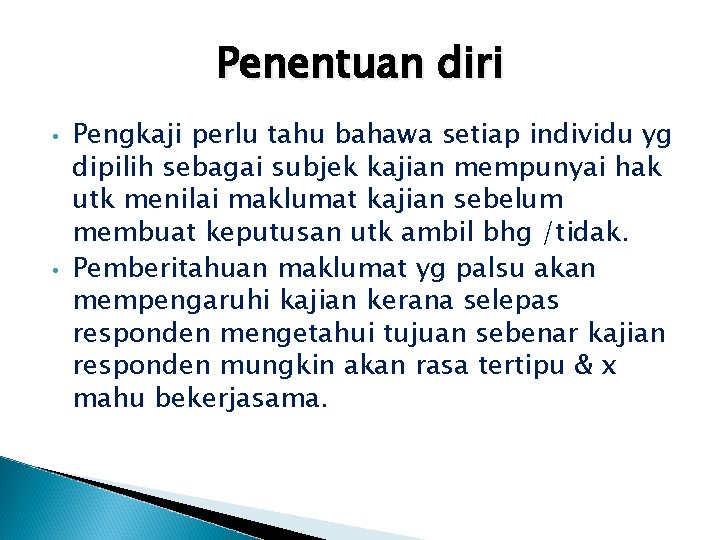 Penentuan diri

• Pengkaji perlu tahu bahawa setiap individu yg dipilih sebagai subjek kajian mempunyai hak utk menilai maklumat kajian sebelum membuat keputusan utk ambil bhg /tidak.
• Pemberitahuan maklumat yg palsu akan mempengaruhi kajian kerana selepas responden mengetahui tujuan sebenar kajian responden mungkin akan rasa tertipu & x mahu bekerjasama.